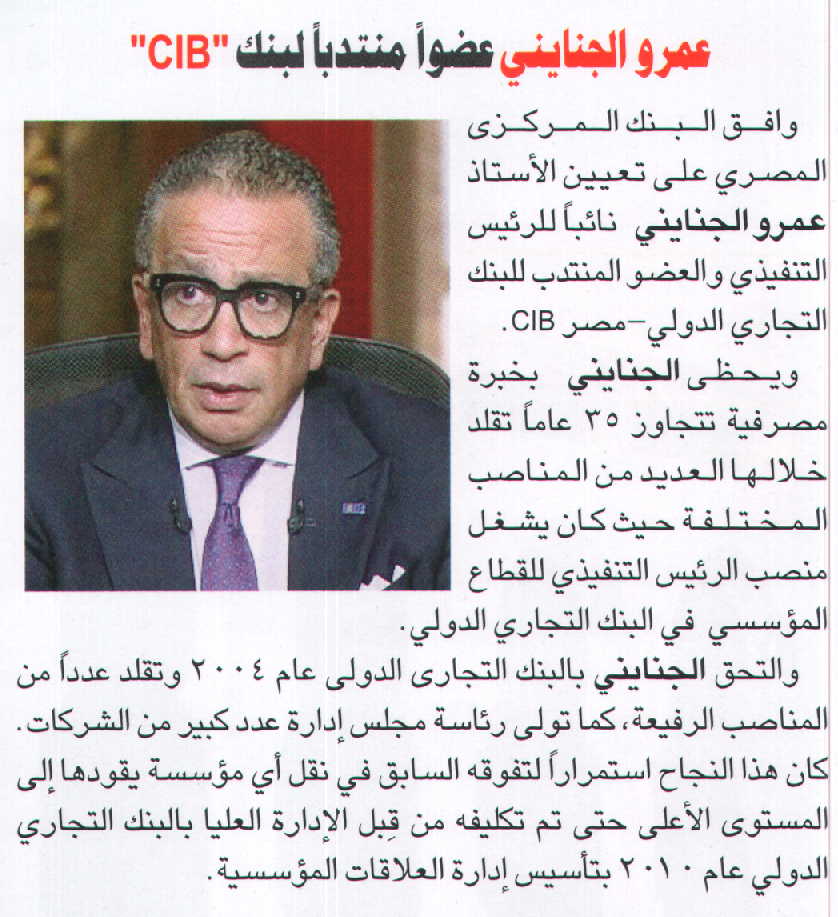 عمرو الجنايني عضواً منتدباً لبنك "CIB"

وافق البنك المركزى المصري على تعيين الأستاذ عمرو الجنايني نائباً للرئيس التنفيذي والعضو المنتدب للبنك التجاري الدولي–مصر CIB.

ويحظى الجنايني بخبرة مصرفية تتجاوز ٣٥ عاماً تقلد خلالها العديد من المناصب المختلفة حيث كان يشغل منصب الرئيس التنفيذي للقطاع المؤسسي في البنك التجاري الدولي.

والتحق الجنايني بالبنك التجارى الدولى عام ٢٠٠٤ وتقلد عدداً من المناصب الرفيعة، كما تولى رئاسة مجلس إدارة عدد كبير من الشركات.

كان هذا النجاح استمراراً لتفوقه السابق في نقل أي مؤسسة يقودها إلى المستوى الأعلى حتى تم تكليفه من قِبل الإدارة العليا بالبنك التجاري الدولي عام ٢٠١٠ بتأسيس إدارة العلاقات المؤسسية.